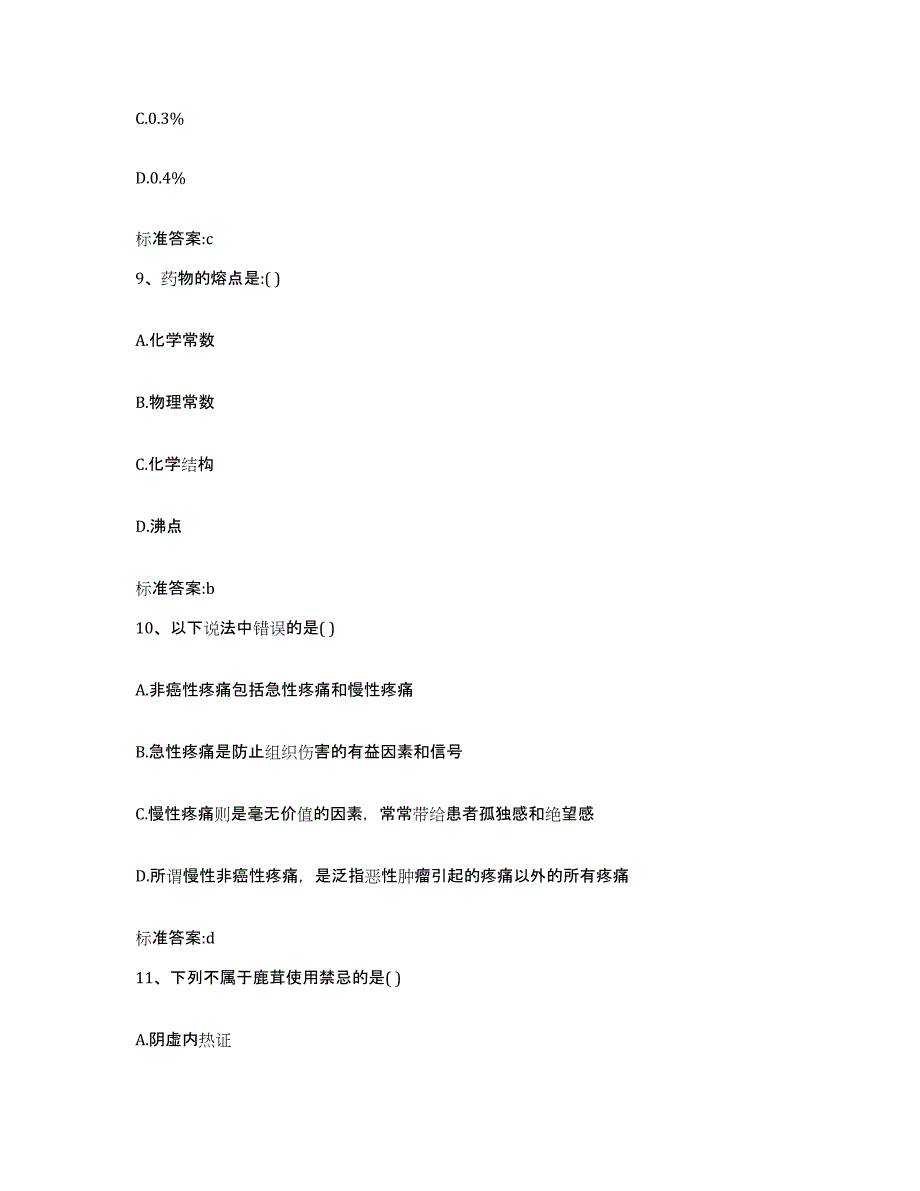 C.0.3%

D.0.4%

标准答案:c

9、药物的熔点是:( )

A.化学常数

B.物理常数

C.化学结构

D.沸点

标准答案:b

10、以下说法中错误的是( )

A.非癌性疼痛包括急性疼痛和慢性疼痛

B.急性疼痛是防止组织伤害的有益因素和信号

C.慢性疼痛则是毫无价值的因素，常常带给患者孤独感和绝望感

D.所谓慢性非癌性疼痛，是泛指恶性肿瘤引起的疼痛以外的所有疼痛

标准答案:d

11、下列不属于鹿茸使用禁忌的是( )

A.阴虚内热证